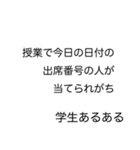 授業で今日の日付の
出席番号の人が
当てられがち

学生あるある